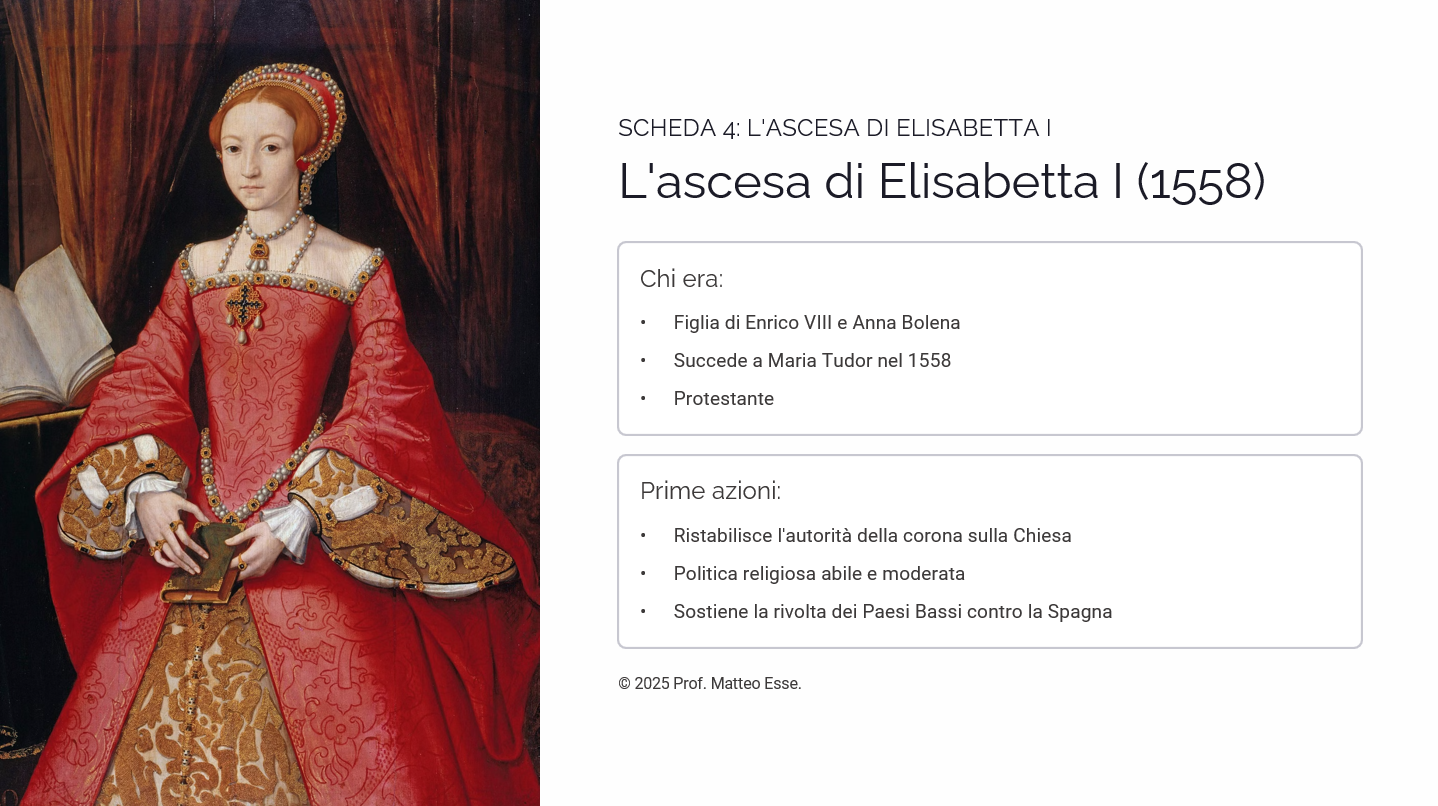 SCHEDA 4: L'ASCESA DI ELISABETTA I

L'ascesa di Elisabetta I (1558)

Chi era:

• Figlia di Enrico VIII e Anna Bolena
• Succede a Maria Tudor nel 1558
• Protestante

Prime azioni:

• Ristabilisce l'autorità della corona sulla Chiesa
• Politica religiosa abile e moderata
• Sostiene la rivolta dei Paesi Bassi contro la Spagna

© 2025 Prof. Matteo Esse.